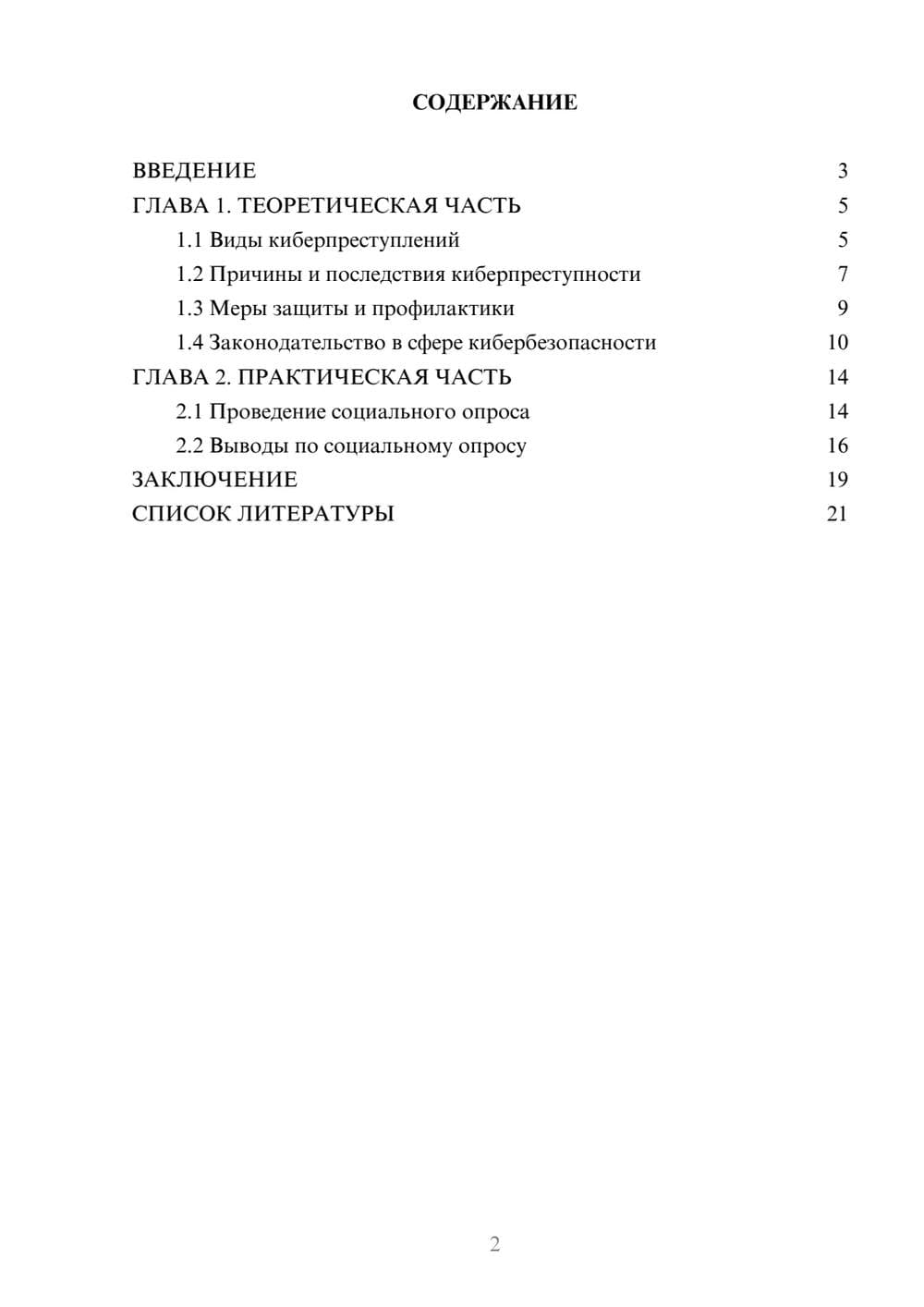 СОДЕРЖАНИЕ

ВВЕДЕНИЕ 3
ГЛАВА 1. ТЕОРЕТИЧЕСКАЯ ЧАСТЬ 5
1.1 Виды киберпреступлений 5
1.2 Причины и последствия киберпреступности 7
1.3 Меры защиты и профилактики 9
1.4 Законодательство в сфере кибербезопасности 10
ГЛАВА 2. ПРАКТИЧЕСКАЯ ЧАСТЬ 14
2.1 Проведение социального опроса 14
2.2 Выводы по социальному опросу 16
ЗАКЛЮЧЕНИЕ 19
СПИСОК ЛИТЕРАТУРЫ 21

2